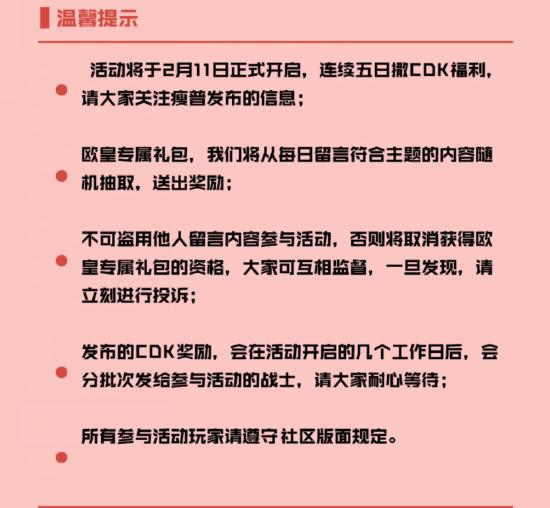 温馨提示

活动将于2月11日正式开启，连续五日撒CDK福利，请大家关注瘦普发布的信息；

欧皇专属礼包，我们将从每日留言符合主题的内容随机抽取，送出奖励；

不可盗用他人留言内容参与活动，否则将取消获得欧皇专属礼包的资格，大家可互相监督，一旦发现，请立刻进行投诉；

发布的CDK奖励，会在活动开启的几个工作日后，会分批次发给参与活动的战士，请大家耐心等待；

所有参与活动玩家请遵守社区版面规定。